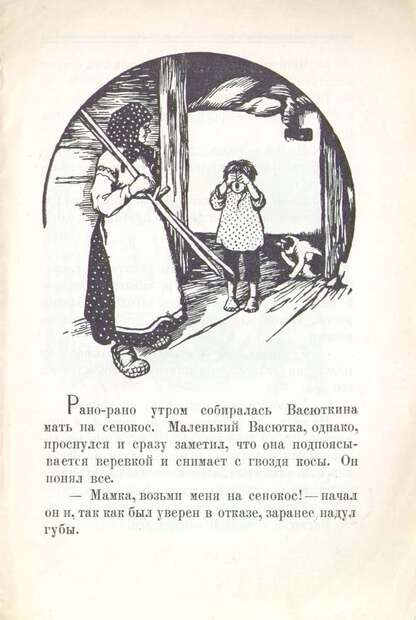 Рано-рано утром собиралась Васюткина мать на сенокос. Маленький Васютка, однако, проснулся и сразу заметил, что она подпоясывается веревкой и снимает с гвоздя косы. Он понял все.

— Мамка, возьми меня на сенокос! — начал он и, так как был уверен в отказе, заранее надул губы.